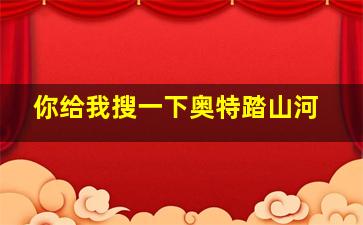 你给我搜一下奥特踏山河